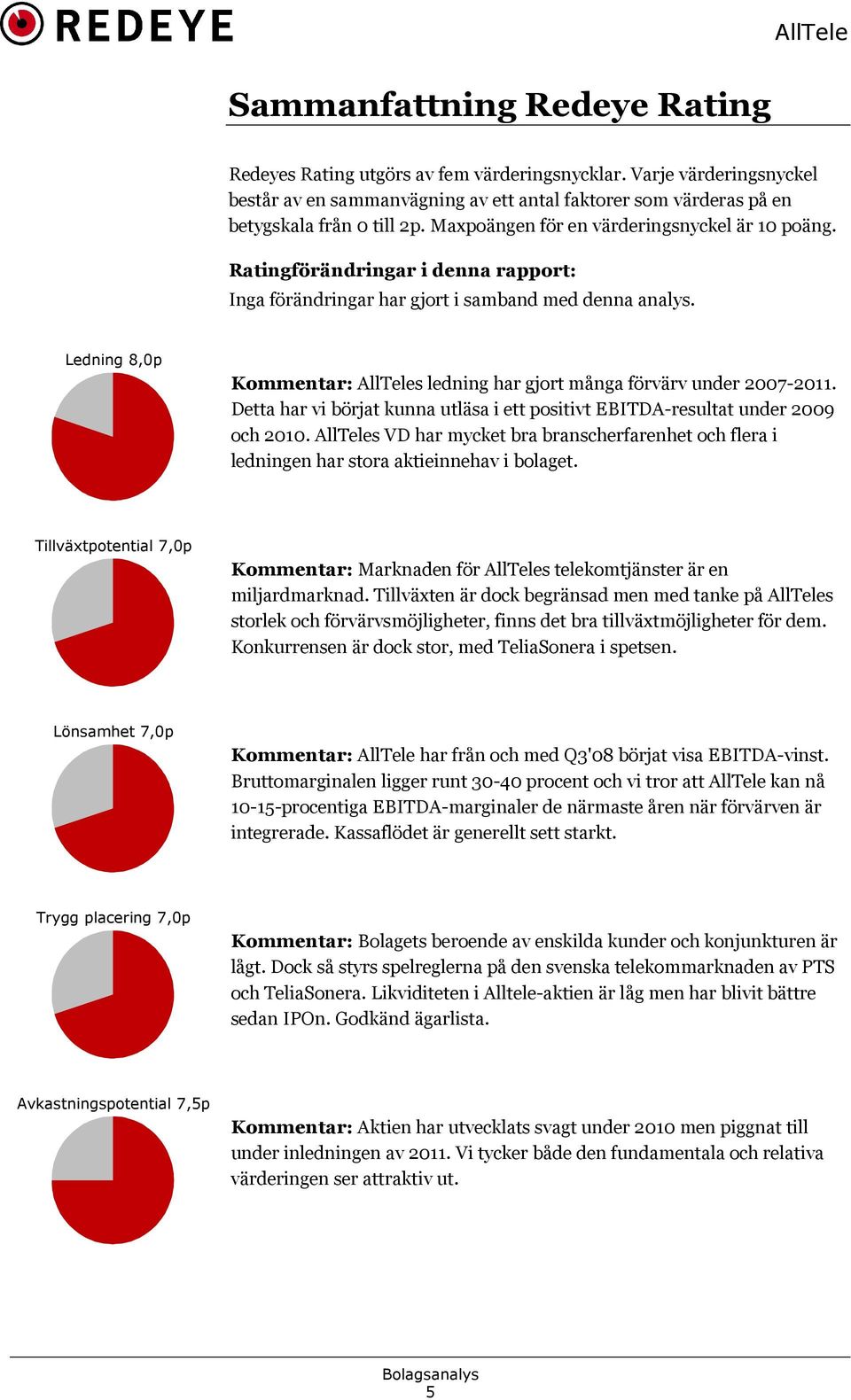 REDEYE

AllTele

Sammanfattning Redeye Rating

Redeyes Rating utgörs av fem värderingsnycklar. Varje värderingsnyckel består av en sammanvägning av ett antal faktorer som värderas på en betygskala från 0 till 2p. Maxpoängen för en värderingsnyckel är 10 poäng.

Ratingförändringar i denna rapport:
Inga förändringar har gjort i samband med denna analys.

Ledning 8,0p

Kommentar: AllTeles ledning har gjort många förvärv under 2007-2011. Detta har vi börjat kunna utläsa i ett positivt EBITDA-resultat under 2009 och 2010. AllTeles VD har mycket bra branscherfarenhet och flera i ledningen har stora aktieinnehav i bolaget.

Tillväxtpotential 7,0p

Kommentar: Marknaden för AllTeles telekomtjänster är en miljardmarknad. Tillväxten är dock begränsad men med tanke på AllTeles storlek och förvärvsmöjligheter, finns det bra tillväxtmöjligheter för dem. Konkurrensen är dock stor, med TeliaSonera i spetsen.

Lönsamhet 7,0p

Kommentar: AllTele har från och med Q3'08 börjat visa EBITDA-vinst. Bruttomarginalen ligger runt 30-40 procent och vi tror att AllTele kan nå 10-15-procentiga EBITDA-marginaler de närmaste åren när förvärven är integrerade. Kassaflödet är generellt sett starkt.

Trygg placering 7,0p

Kommentar: Bolagets beroende av enskilda kunder och konjunkturen är lågt. Dock så styrs spelreglerna på den svenska telekommarknaden av PTS och TeliaSonera. Likviditeten i Alltele-aktien är låg men har blivit bättre sedan IPOn. Godkänd ägarlista.

Avkastningspotential 7,5p

Kommentar: Aktien har utvecklats svagt under 2010 men piggnat till under inledningen av 2011. Vi tycker både den fundamentala och relativa värderingen ser attraktiv ut.

Bolagsanalys
5